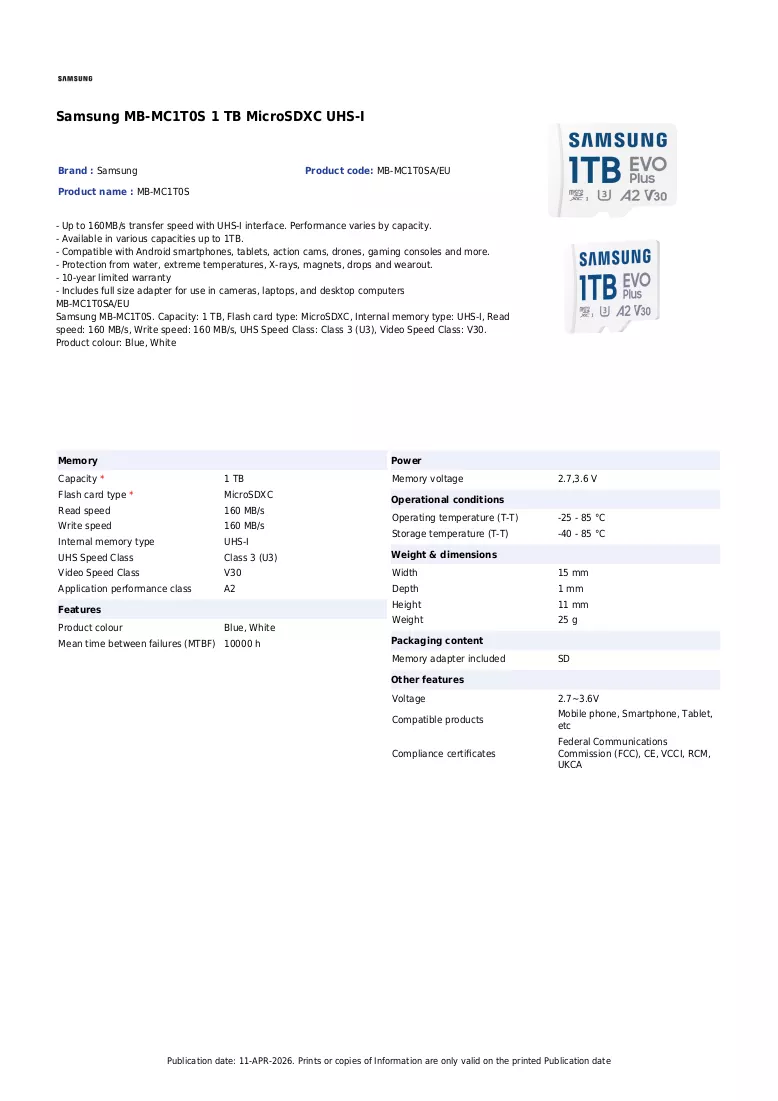 SAMSUNG

Samsung MB-MC1T0S 1 TB MicroSDXC UHS-I

Brand : Samsung

Product code: MB-MC1T0SA/EU

Product name : MB-MC1T0S

- Up to 160MB/s transfer speed with UHS-I interface. Performance varies by capacity.
- Available in various capacities up to 1TB.
- Compatible with Android smartphones, tablets, action cams, drones, gaming consoles and more.
- Protection from water, extreme temperatures, X-rays, magnets, drops and wearout.
- 10-year limited warranty
- Includes full size adapter for use in cameras, laptops, and desktop computers
MB-MC1T0SA/EU
Samsung MB-MC1T0S. Capacity: 1 TB, Flash card type: MicroSDXC, Internal memory type: UHS-I, Read speed: 160 MB/s, Write speed: 160 MB/s, UHS Speed Class: Class 3 (U3), Video Speed Class: V30. Product colour: Blue, White

SAMSUNG
1TB EVO Plus
A2 V30

SAMSUNG
1TB EVO Plus
A2 V30

Memory
Capacity * 1 TB
Flash card type * MicroSDXC
Read speed 160 MB/s
Write speed 160 MB/s
Internal memory type UHS-I
UHS Speed Class Class 3 (U3)
Video Speed Class V30
Application performance class A2

Features
Product colour Blue, White
Mean time between failures (MTBF) 10000 h

Power
Memory voltage 2.7,3.6 V

Operational conditions
Operating temperature (T-T) -25 - 85 °C
Storage temperature (T-T) -40 - 85 °C

Weight & dimensions
Width 15 mm
Depth 1 mm
Height 11 mm
Weight 25 g

Packaging content
Memory adapter included SD

Other features
Voltage 2.7~3.6V
Compatible products Mobile phone, Smartphone, Tablet, etc
Compliance certificates Federal Communications Commission (FCC), CE, VCCI, RCM, UKCA

Publication date: 11-APR-2026. Prints or copies of Information are only valid on the printed Publication date